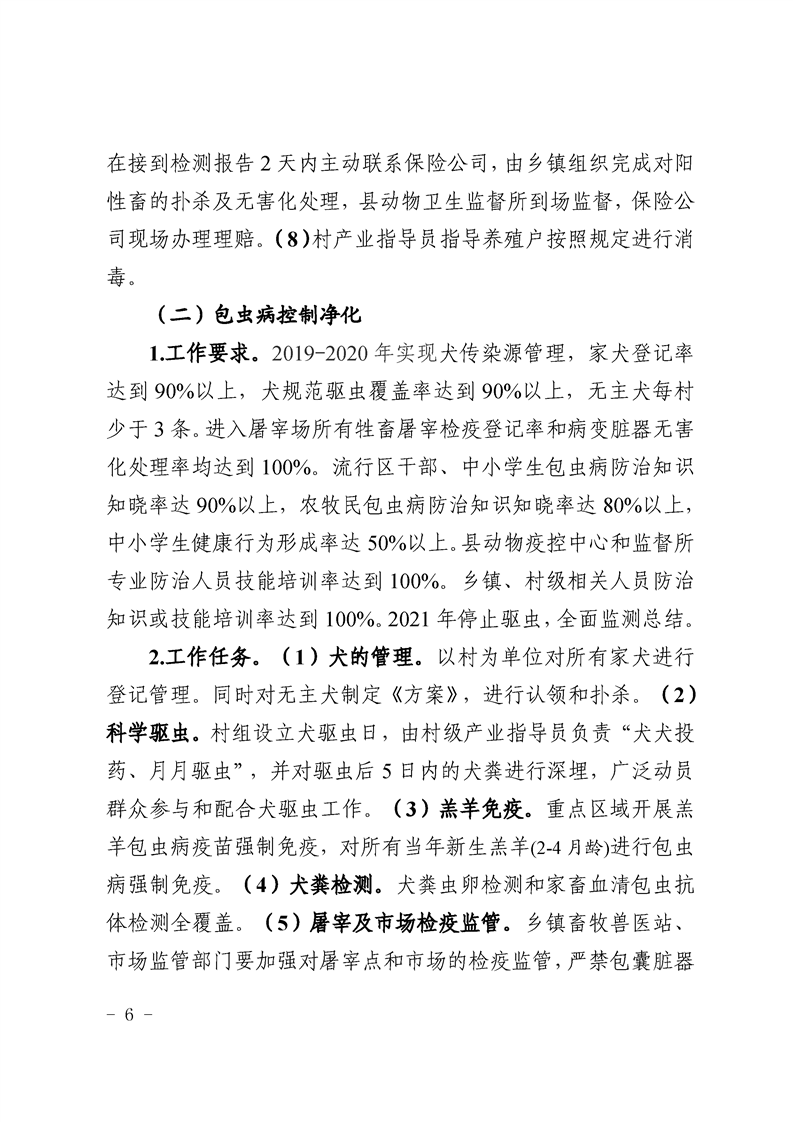 在接到检测报告2天内主动联系保险公司，由乡镇组织完成对阳性畜的扑杀及无害化处理，县动物卫生监督所到场监督，保险公司现场办理理赔。（8）村产业指导员指导养殖户按照规定进行消毒。

（二）包虫病控制净化

1.工作要求。2019-2020年实现犬传染源管理，家犬登记率达到90%以上，犬规范驱虫覆盖率达到90%以上，无主犬每村少于3条。进入屠宰场所有牲畜屠宰检疫登记率和病变脏器无害化处理率均达到100%。流行区干部、中小学生包虫病防治知识知晓率达90%以上，农牧民包虫病防治知识知晓率达80%以上，中小学生健康行为形成率达50%以上。县动物疫控中心和监督所专业防治人员技能培训率达到100%。乡镇、村级相关人员防治知识或技能培训率达到100%。2021年停止驱虫，全面监测总结。

2.工作任务。（1）犬的管理。以村为单位对所有家犬进行登记管理。同时对无主犬制定《方案》，进行认领和扑杀。（2）科学驱虫。村组设立犬驱虫日，由村级产业指导员负责“犬犬投药、月月驱虫”，并对驱虫后5日内的犬粪进行深埋，广泛动员群众参与和配合犬驱虫工作。（3）羔羊免疫。重点区域开展羔羊包虫病疫苗强制免疫，对所有当年新生羔羊(2-4月龄)进行包虫病强制免疫。（4）犬粪检测。犬粪虫卵检测和家畜血清包虫抗体检测全覆盖。（5）屠宰及市场检疫监管。乡镇畜牧兽医站、市场监管部门要加强对屠宰点和市场的检疫监管，严禁包囊脏器

- 6 -